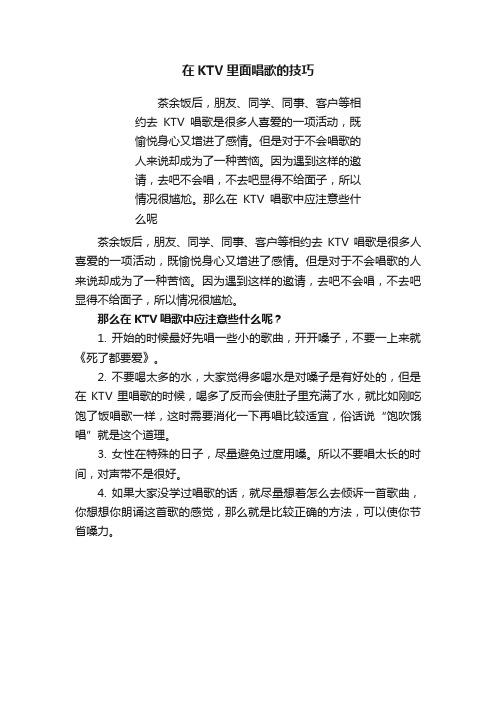 在 KTV 里面唱歌的技巧

茶余饭后，朋友、同学、同事、客户等相约去 KTV 唱歌是很多人喜爱的一项活动，既愉悦身心又增进了感情。但是对于不会唱歌的人来说却成为了一种苦恼。因为遇到这样的邀请，去吧不会唱，不去吧显得不给面子，所以情况很尴尬。那么在 KTV 唱歌中应注意些什么呢

茶余饭后，朋友、同学、同事、客户等相约去 KTV 唱歌是很多人喜爱的一项活动，既愉悦身心又增进了感情。但是对于不会唱歌的人来说却成为了一种苦恼。因为遇到这样的邀请，去吧不会唱，不去吧显得不给面子，所以情况很尴尬。

那么在 KTV 唱歌中应注意些什么呢？

1. 开始的时候最好先唱一些小的歌曲，开开嗓子，不要一上来就《死了都要爱》。

2. 不要喝太多的水，大家觉得多喝水是对嗓子是有好处的，但是在 KTV 里唱歌的时候，喝多了反而会使肚子里充满了水，就比如刚吃饱了饭唱歌一样，这时需要消化一下再唱比较适宜，俗话说“饱吹饿唱”就是这个道理。

3. 女性在特殊的日子，尽量避免过度用嗓。所以不要唱太长的时间，对声带不是很好。

4. 如果大家没学过唱歌的话，就尽量想着怎么去倾诉一首歌曲，你想想你朗诵这首歌的感觉，那么就是比较正确的方法，可以使你节省嗓力。